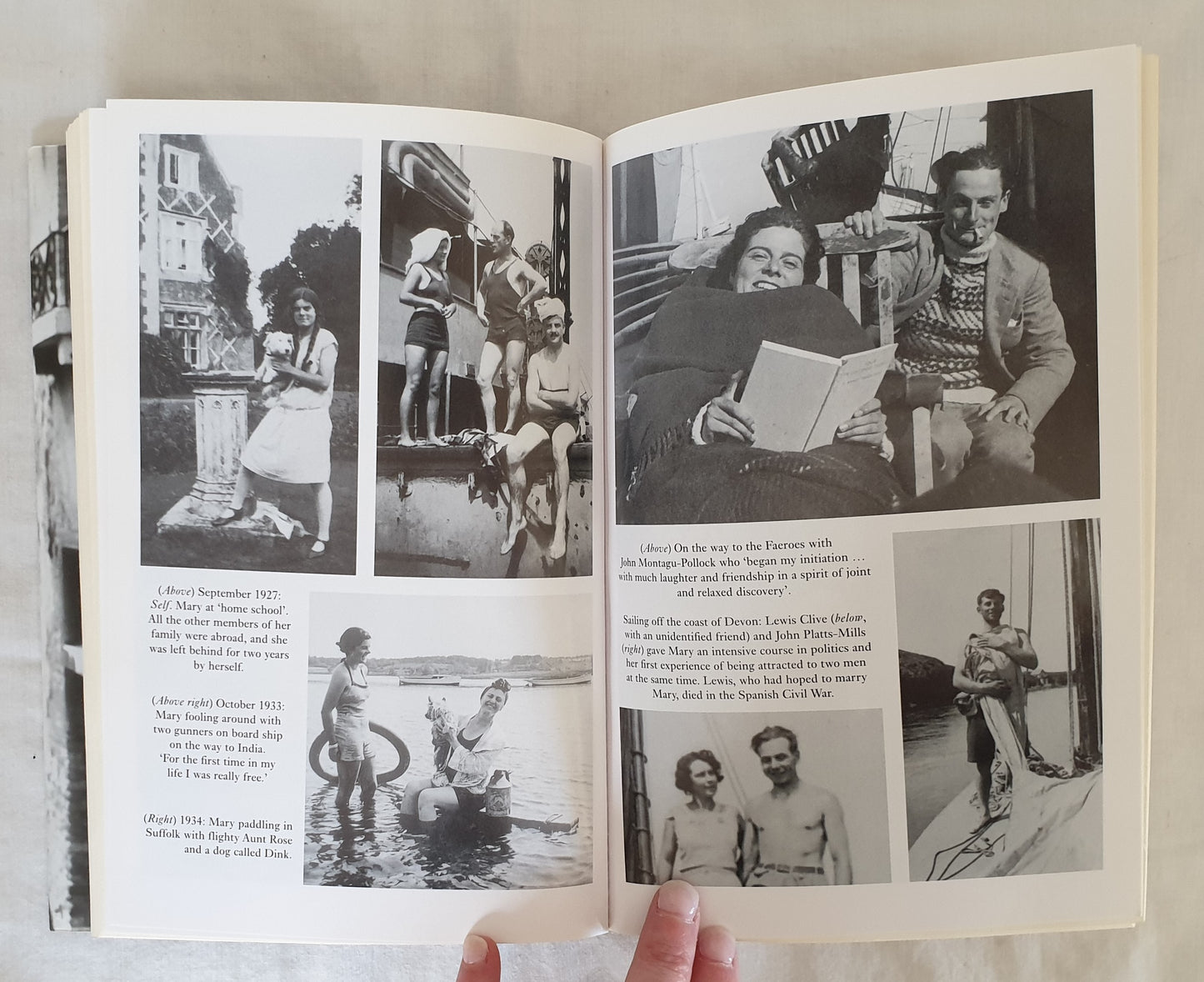 (Above) September 1927: Self. Mary at 'home school'. All the other members of her family were abroad, and she was left behind for two years by herself.

(Above right) October 1933: Mary fooling around with two gunners on board ship on the way to India. 'For the first time in my life I was really free.'

(Right) 1934: Mary paddling in Suffolk with flighty Aunt Rose and a dog called Dink.

(Above) On the way to the Faeroes with John Montagu-Pollock who 'began my initiation … with much laughter and friendship in a spirit of joint and relaxed discovery'.

Sailing off the coast of Devon: Lewis Clive (below, with an unidentified friend) and John Platts-Mills (right) gave Mary an intensive course in politics and her first experience of being attracted to two men at the same time. Lewis, who had hoped to marry Mary, died in the Spanish Civil War.